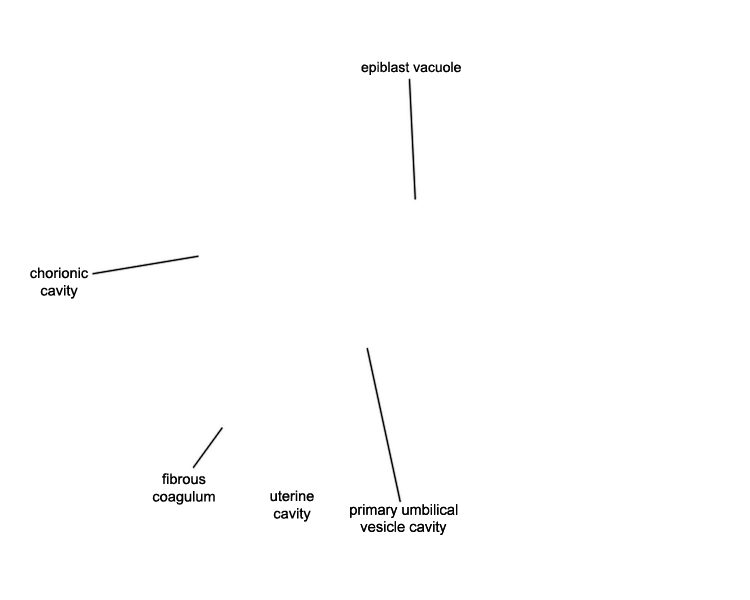 epiblast vacuole

chorionic cavity

fibrous coagulum

uterine cavity

primary umbilical vesicle cavity